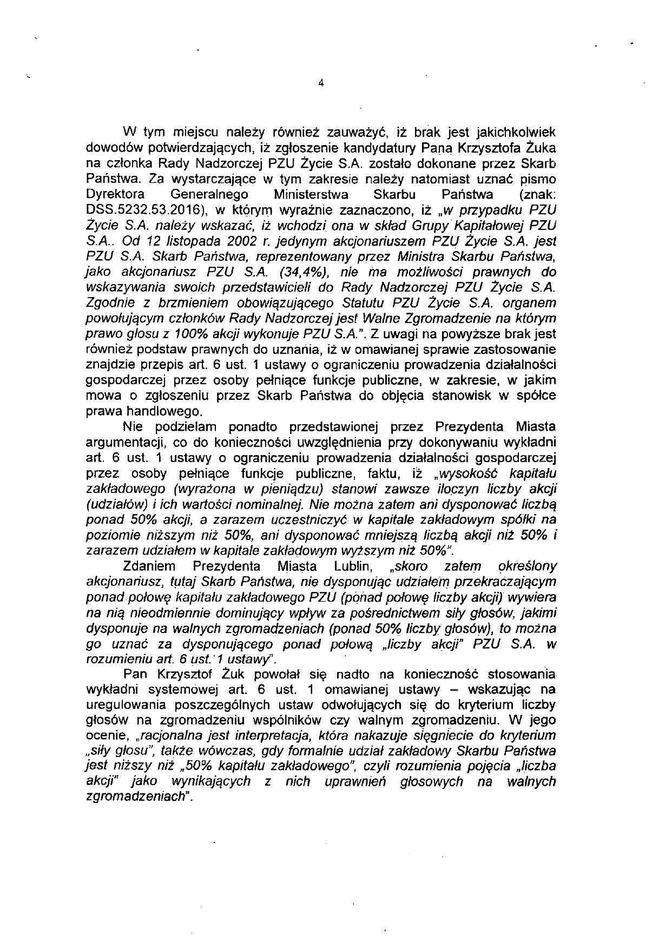 4

W tym miejscu należy również zauważyć, iż brak jest jakichkolwiek dowodów potwierdzających, iż zgłoszenie kandydatury Pana Krzysztofa Żuka na członka Rady Nadzorczej PZU Życie S.A. zostało dokonane przez Skarb Państwa. Za wystarczające w tym zakresie należy natomiast uznać pismo Dyrektora Generalnego Ministerstwa Skarbu Państwa (znak: DSS.5232.53.2016), w którym wyraźnie zaznaczono, iż „w przypadku PZU Życie S.A. należy wskazać, iż wchodzi ona w skład Grupy Kapitałowej PZU S.A.. Od 12 listopada 2002 r. jedynym akcjonariuszem PZU Życie S.A. jest PZU S.A. Skarb Państwa, reprezentowany przez Ministra Skarbu Państwa, jako akcjonariusz PZU S.A. (34,4%), nie ma możliwości prawnych do wskazywania swoich przedstawicieli do Rady Nadzorczej PZU Życie S.A. Zgodnie z brzmieniem obowiązującego Statutu PZU Życie S.A. organem powołującym członków Rady Nadzorczej jest Walne Zgromadzenie na którym prawo głosu z 100% akcji wykonuje PZU S.A.". Z uwagi na powyższe brak jest również podstaw prawnych do uznania, iż w omawianej sprawie zastosowanie znajdzie przepis art. 6 ust. 1 ustawy o ograniczeniu prowadzenia działalności gospodarczej przez osoby pełniące funkcje publiczne, w zakresie, w jakim mowa o zgłoszeniu przez Skarb Państwa do objęcia stanowisk w spółce prawa handlowego.

Nie podzielam ponadto przedstawionej przez Prezydenta Miasta argumentacji, co do konieczności uwzględnienia przy dokonywaniu wykładni art. 6 ust. 1 ustawy o ograniczeniu prowadzenia działalności gospodarczej przez osoby pełniące funkcje publiczne, faktu, iż „wysokość kapitału zakładowego (wyrażona w pieniądzu) stanowi zawsze iloczyn liczby akcji (udziałów) i ich wartości nominalnej. Nie można zatem ani dysponować liczbą ponad 50% akcji, a zarazem uczestniczyć w kapitale zakładowym spółki na poziomie niższym niż 50%, ani dysponować mniejszą liczbą akcji niż 50% i zarazem udziałem w kapitale zakładowym wyższym niż 50%".

Zdaniem Prezydenta Miasta Lublin, „skoro zatem określony akcjonariusz, tutaj Skarb Państwa, nie dysponując udziałem przekraczającym ponad połowę kapitału zakładowego PZU (ponad połowę liczby akcji) wywiera na nią nieodmiennie dominujący wpływ za pośrednictwem siły głosów, jakimi dysponuje na walnych zgromadzeniach (ponad 50% liczby głosów), to można go uznać za dysponującego ponad połową „liczby akcji" PZU S.A. w rozumieniu art. 6 ust. 1 ustawy".

Pan Krzysztof Żuk powołał się nadto na konieczność stosowania wykładni systemowej art. 6 ust. 1 omawianej ustawy – wskazując na uregulowania poszczególnych ustaw odwołujących się do kryterium liczby głosów na zgromadzeniu wspólników czy walnym zgromadzeniu. W jego ocenie, „racjonalna jest interpretacja, która nakazuje sięgniecie do kryterium „siły głosu", także wówczas, gdy formalnie udział zakładowy Skarbu Państwa jest niższy niż „50% kapitału zakładowego", czyli rozumienia pojęcia „liczba akcji" jako wynikających z nich uprawnień głosowych na walnych zgromadzeniach".